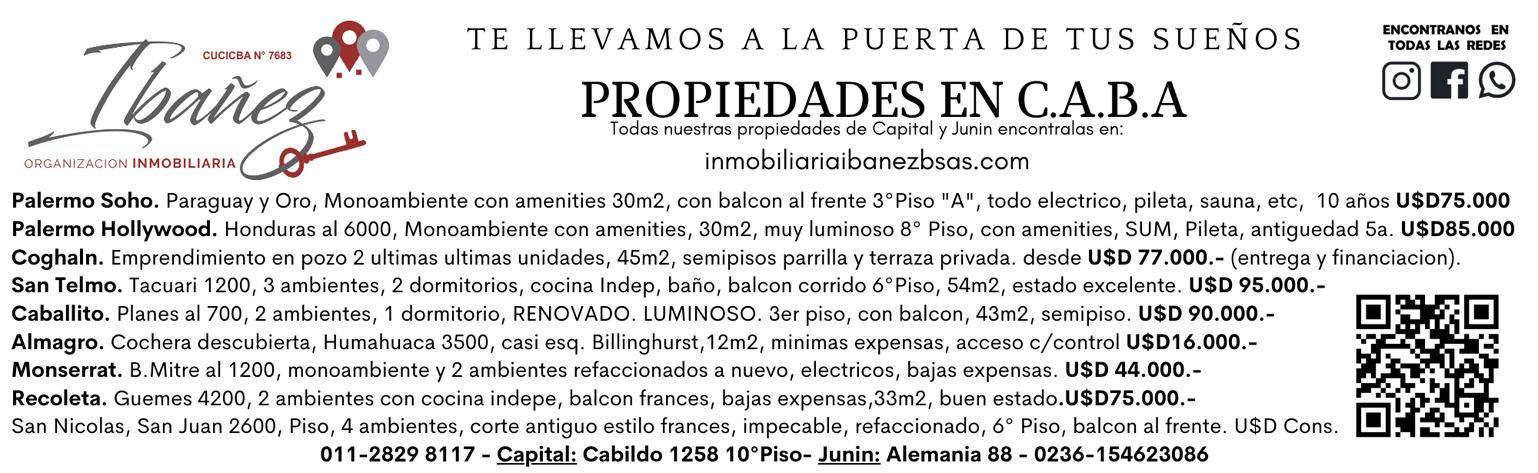 CUCICBA N° 7683
Ibañez
ORGANIZACION INMOBILIARIA

TE LLEVAMOS A LA PUERTA DE TUS SUEÑOS

PROPIEDADES EN C.A.B.A
Todas nuestras propiedades de Capital y Junin encontralas en:
inmobiliariaibanezbsas.com

ENCONTRANOS EN TODAS LAS REDES

Palermo Soho. Paraguay y Oro, Monoambiente con amenities 30m2, con balcon al frente 3°Piso "A", todo electrico, pileta, sauna, etc, 10 años U$D75.000
Palermo Hollywood. Honduras al 6000, Monoambiente con amenities, 30m2, muy luminoso 8° Piso, con amenities, SUM, Pileta, antiguedad 5a. U$D85.000
Coghaln. Emprendimiento en pozo 2 ultimas ultimas unidades, 45m2, semipisos parrilla y terraza privada. desde U$D 77.000.- (entrega y financiacion).
San Telmo. Tacuari 1200, 3 ambientes, 2 dormitorios, cocina Indep, baño, balcon corrido 6°Piso, 54m2, estado excelente. U$D 95.000.-
Caballito. Planes al 700, 2 ambientes, 1 dormitorio, RENOVADO. LUMINOSO. 3er piso, con balcon, 43m2, semipiso. U$D 90.000.-
Almagro. Cochera descubierta, Humahuaca 3500, casi esq. Billinghurst,12m2, minimas expensas, acceso c/control U$D16.000.-
Monserrat. B.Mitre al 1200, monoambiente y 2 ambientes refaccionados a nuevo, electricos, bajas expensas. U$D 44.000.-
Recoleta. Guemes 4200, 2 ambientes con cocina indepe, balcon frances, bajas expensas,33m2, buen estado.U$D75.000.-
San Nicolas, San Juan 2600, Piso, 4 ambientes, corte antiguo estilo frances, impecable, refaccionado, 6° Piso, balcon al frente. U$D Cons.
011-2829 8117 - Capital: Cabildo 1258 10°Piso- Junin: Alemania 88 - 0236-154623086